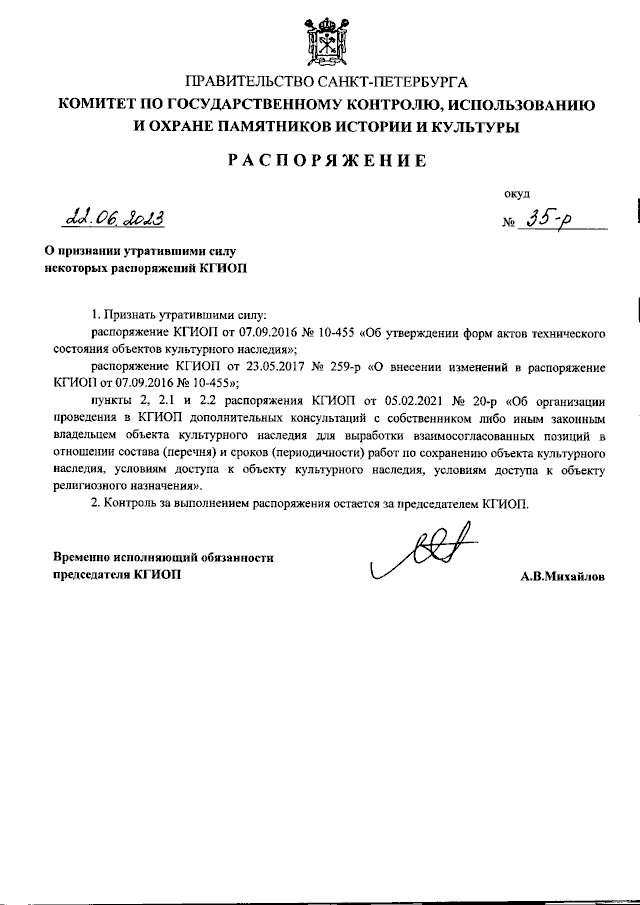 ПРАВИТЕЛЬСТВО САНКТ-ПЕТЕРБУРГА
КОМИТЕТ ПО ГОСУДАРСТВЕННОМУ КОНТРОЛЮ, ИСПОЛЬЗОВАНИЮ И ОХРАНЕ ПАМЯТНИКОВ ИСТОРИИ И КУЛЬТУРЫ

РАСПОРЯЖЕНИЕ

окуд

22.06.2023 № 35-р

О признании утратившими силу некоторых распоряжений КГИОП

1. Признать утратившими силу:
распоряжение КГИОП от 07.09.2016 № 10-455 «Об утверждении форм актов технического состояния объектов культурного наследия»;
распоряжение КГИОП от 23.05.2017 № 259-р «О внесении изменений в распоряжение КГИОП от 07.09.2016 № 10-455»;
пункты 2, 2.1 и 2.2 распоряжения КГИОП от 05.02.2021 № 20-р «Об организации проведения в КГИОП дополнительных консультаций с собственником либо иным законным владельцем объекта культурного наследия для выработки взаимосогласованных позиций в отношении состава (перечня) и сроков (периодичности) работ по сохранению объекта культурного наследия, условиям доступа к объекту культурного наследия, условиям доступа к объекту религиозного назначения».
2. Контроль за выполнением распоряжения остается за председателем КГИОП.

Временно исполняющий обязанности председателя КГИОП

А.В.Михайлов